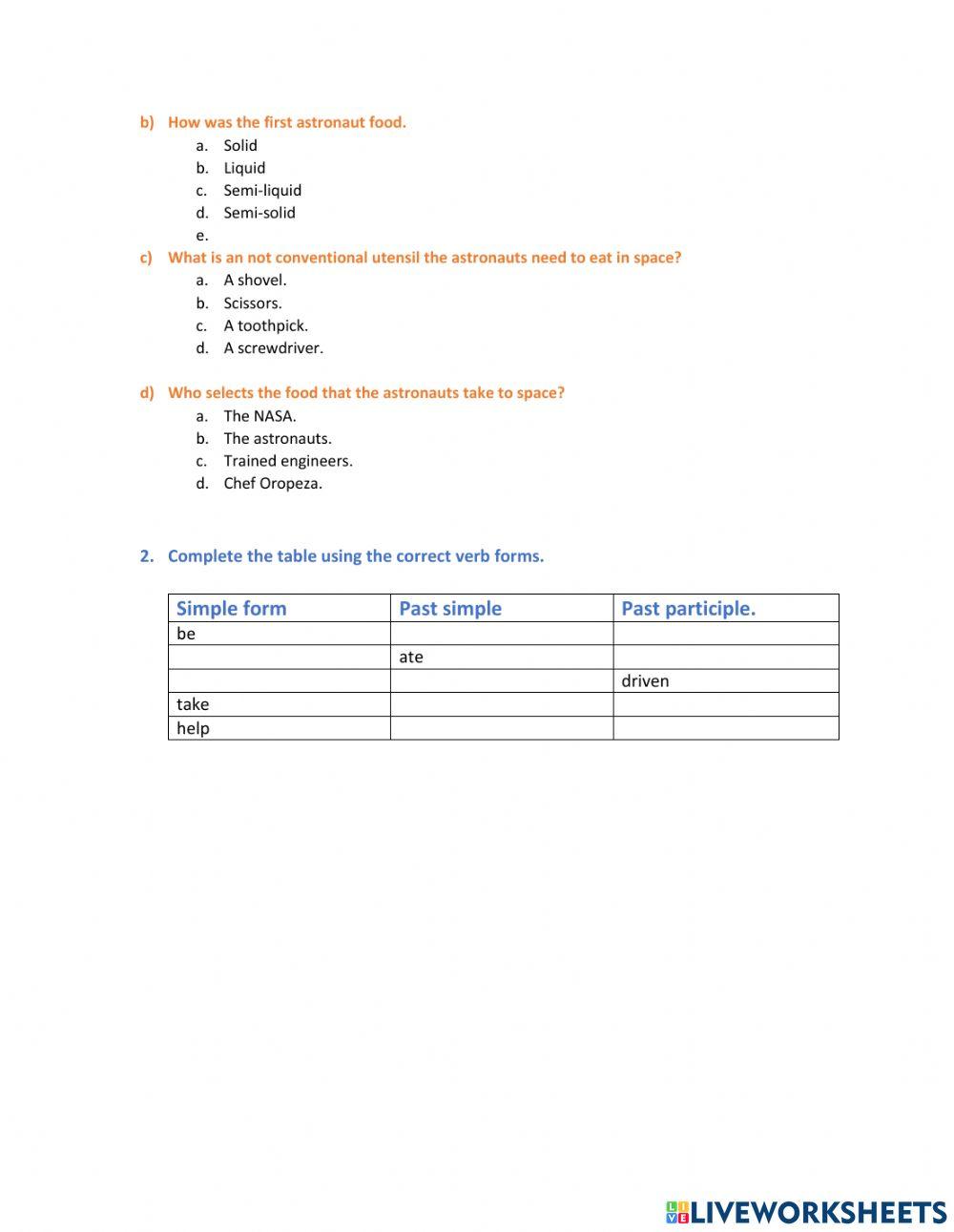 b) How was the first astronaut food.
a. Solid
b. Liquid
c. Semi-liquid
d. Semi-solid
e.

c) What is an not conventional utensil the astronauts need to eat in space?
a. A shovel.
b. Scissors.
c. A toothpick.
d. A screwdriver.

d) Who selects the food that the astronauts take to space?
a. The NASA.
b. The astronauts.
c. Trained engineers.
d. Chef Oropeza.

2. Complete the table using the correct verb forms.

| Simple form | Past simple | Past participle. |
|---|---|---|
| be | | |
| | ate | |
| | | driven |
| take | | |
| help | | |

LIVEWORKSHEETS